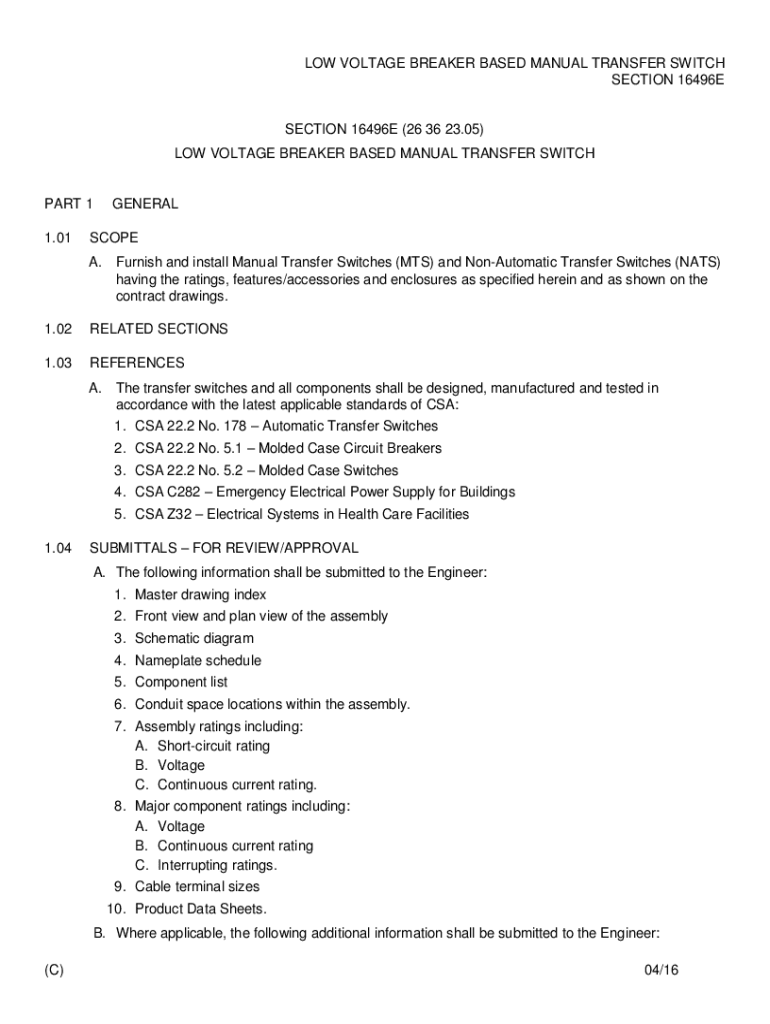 LOW VOLTAGE BREAKER BASED MANUAL TRANSFER SWITCH
SECTION 16496E

SECTION 16496E (26 36 23.05)
LOW VOLTAGE BREAKER BASED MANUAL TRANSFER SWITCH

PART 1 GENERAL

1.01 SCOPE

A. Furnish and install Manual Transfer Switches (MTS) and Non-Automatic Transfer Switches (NATS) having the ratings, features/accessories and enclosures as specified herein and as shown on the contract drawings.

1.02 RELATED SECTIONS

1.03 REFERENCES

A. The transfer switches and all components shall be designed, manufactured and tested in accordance with the latest applicable standards of CSA:
1. CSA 22.2 No. 178 – Automatic Transfer Switches
2. CSA 22.2 No. 5.1 – Molded Case Circuit Breakers
3. CSA 22.2 No. 5.2 – Molded Case Switches
4. CSA C282 – Emergency Electrical Power Supply for Buildings
5. CSA Z32 – Electrical Systems in Health Care Facilities

1.04 SUBMITTALS – FOR REVIEW/APPROVAL

A. The following information shall be submitted to the Engineer:
1. Master drawing index
2. Front view and plan view of the assembly
3. Schematic diagram
4. Nameplate schedule
5. Component list
6. Conduit space locations within the assembly.
7. Assembly ratings including:
A. Short-circuit rating
B. Voltage
C. Continuous current rating.
8. Major component ratings including:
A. Voltage
B. Continuous current rating
C. Interrupting ratings.
9. Cable terminal sizes
10. Product Data Sheets.

B. Where applicable, the following additional information shall be submitted to the Engineer:

(C) 04/16